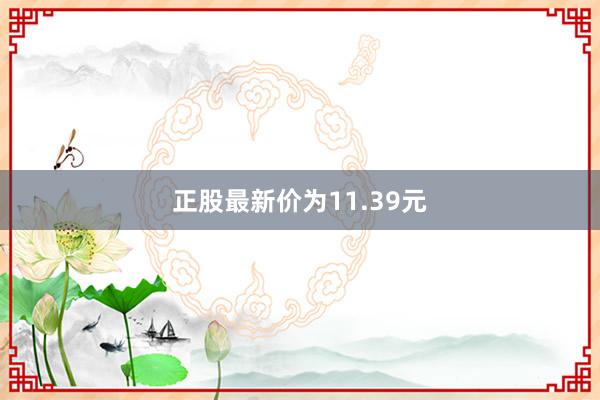 正股最新价为11.39元